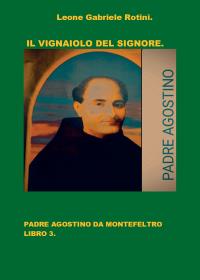 Leone Gabriele Rotini.

IL VIGNAIOLO DEL SIGNORE.

PADRE AGOSTINO

PADRE AGOSTINO DA MONTEFELTRO
LIBRO 3.